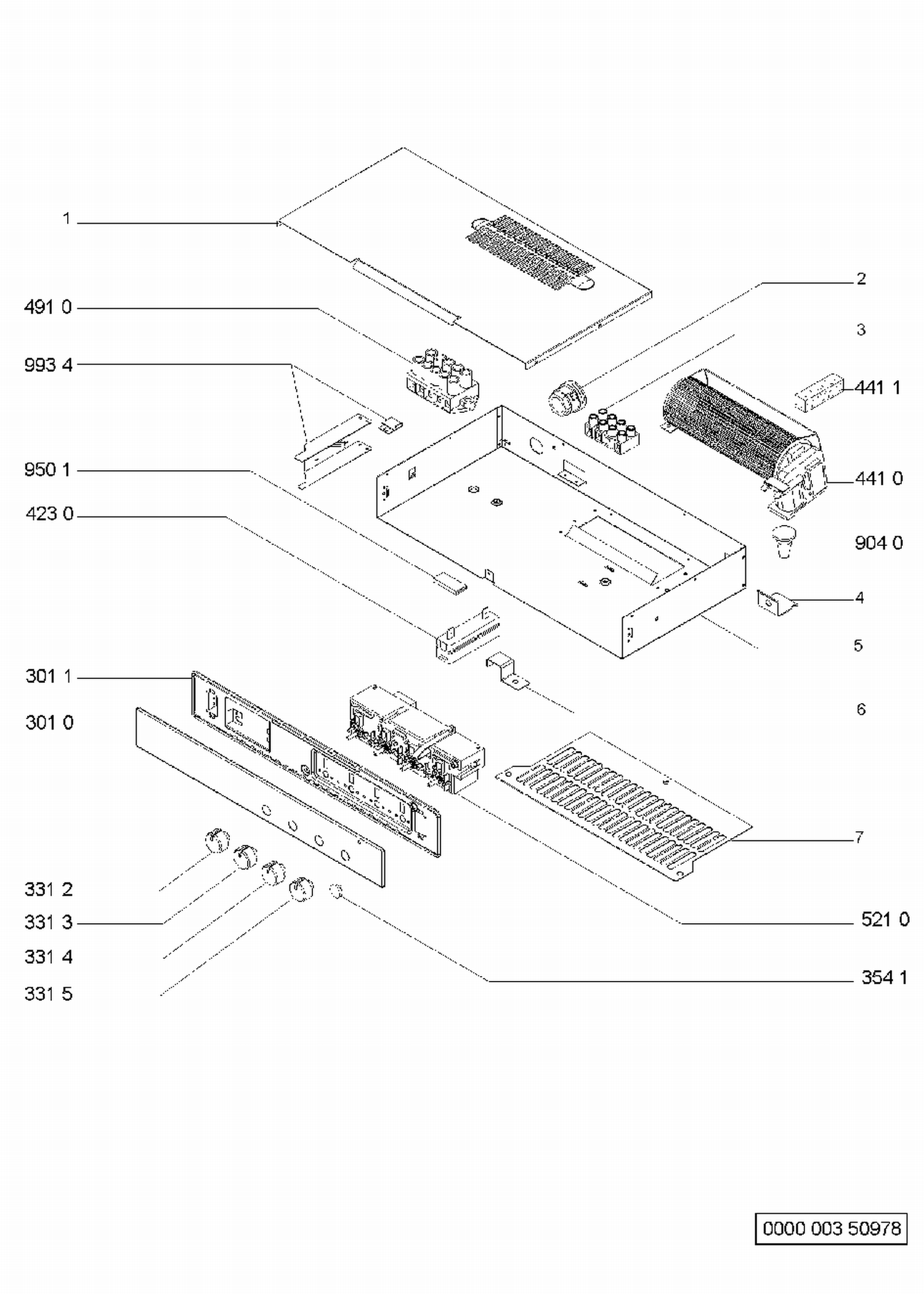 1
491 0
993 4
950 1
423 0
301 1
301 0
331 2
331 3
331 4
331 5
2
3
441 1
441 0
904 0
4
5
6
7
521 0
354 1
0000 003 50978